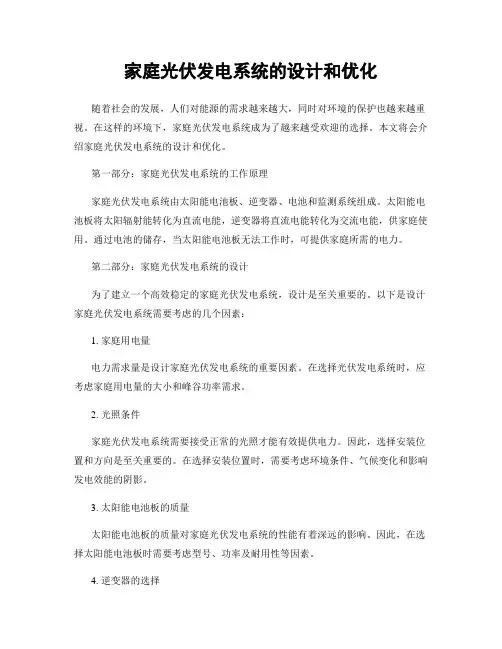 家庭光伏发电系统的设计和优化

随着社会的发展，人们对能源的需求越来越大，同时对环境的保护也越来越重视。在这样的环境下，家庭光伏发电系统成为了越来越受欢迎的选择。本文将会介绍家庭光伏发电系统的设计和优化。

第一部分：家庭光伏发电系统的工作原理

家庭光伏发电系统由太阳能电池板、逆变器、电池和监测系统组成。太阳能电池板将太阳辐射能转化为直流电能，逆变器将直流电能转化为交流电能，供家庭使用。通过电池的储存，当太阳能电池板无法工作时，可提供家庭所需的电力。

第二部分：家庭光伏发电系统的设计

为了建立一个高效稳定的家庭光伏发电系统，设计是至关重要的。以下是设计家庭光伏发电系统需要考虑的几个因素：

1. 家庭用电量

电力需求量是设计家庭光伏发电系统的重要因素。在选择光伏发电系统时，应考虑家庭用电量的大小和峰谷功率需求。

2. 光照条件

家庭光伏发电系统需要接受正常的光照才能有效提供电力。因此，选择安装位置和方向是至关重要的。在选择安装位置时，需要考虑环境条件、气候变化和影响发电效能的阴影。

3. 太阳能电池板的质量

太阳能电池板的质量对家庭光伏发电系统的性能有着深远的影响。因此，在选择太阳能电池板时需要考虑型号、功率及耐用性等因素。

4. 逆变器的选择